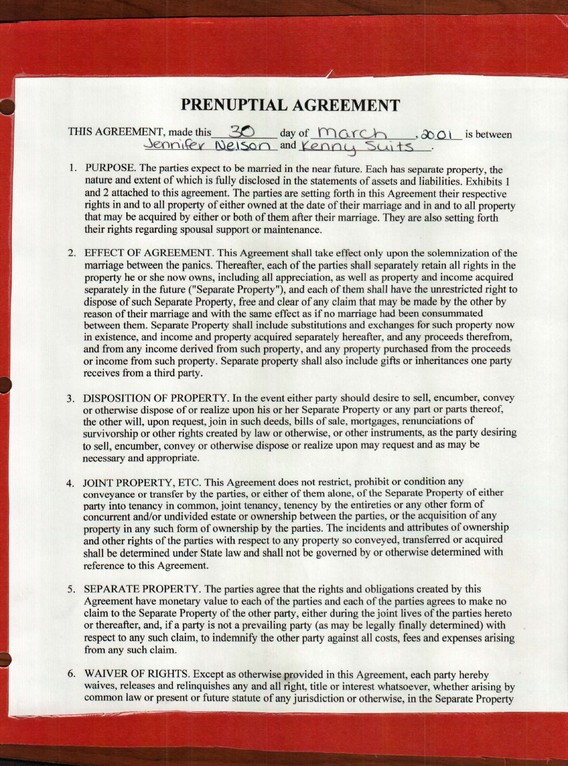 PRENUPTIAL AGREEMENT

THIS AGREEMENT, made this 30 day of March, 2001 is between Jennifer Nelson and Kenny Suits.

1. PURPOSE. The parties expect to be married in the near future. Each has separate property, the nature and extent of which is fully disclosed in the statements of assets and liabilities. Exhibits 1 and 2 attached to this agreement. The parties are setting forth in this Agreement their respective rights in and to all property of either owned at the date of their marriage and in and to all property that may be acquired by either or both of them after their marriage. They are also setting forth their rights regarding spousal support or maintenance.

2. EFFECT OF AGREEMENT. This Agreement shall take effect only upon the solemnization of the marriage between the panics. Thereafter, each of the parties shall separately retain all rights in the property he or she now owns, including all appreciation, as well as property and income acquired separately in the future ("Separate Property"), and each of them shall have the unrestricted right to dispose of such Separate Property, free and clear of any claim that may be made by the other by reason of their marriage and with the same effect as if no marriage had been consummated between them. Separate Property shall include substitutions and exchanges for such property now in existence, and income and property acquired separately hereafter, and any proceeds therefrom, and from any income derived from such property, and any property purchased from the proceeds or income from such property. Separate property shall also include gifts or inheritances one party receives from a third party.

3. DISPOSITION OF PROPERTY. In the event either party should desire to sell, encumber, convey or otherwise dispose of or realize upon his or her Separate Property or any part or parts thereof, the other will, upon request, join in such deeds, bills of sale, mortgages, renunciations of survivorship or other rights created by law or otherwise, or other instruments, as the party desiring to sell, encumber, convey or otherwise dispose or realize upon may request and as may be necessary and appropriate.

4. JOINT PROPERTY, ETC. This Agreement does not restrict, prohibit or condition any conveyance or transfer by the parties, or either of them alone, of the Separate Property of either party into tenancy in common, joint tenancy, tenency by the entireties or any other form of concurrent and/or undivided estate or ownership between the parties, or the acquisition of any property in any such form of ownership by the parties. The incidents and attributes of ownership and other rights of the parties with respect to any property so conveyed, transferred or acquired shall be determined under State law and shall not be governed by or otherwise determined with reference to this Agreement.

5. SEPARATE PROPERTY. The parties agree that the rights and obligations created by this Agreement have monetary value to each of the parties and each of the parties agrees to make no claim to the Separate Property of the other party, either during the joint lives of the parties hereto or thereafter, and, if a party is not a prevailing party (as may be legally finally determined) with respect to any such claim, to indemnify the other party against all costs, fees and expenses arising from any such claim.

6. WAIVER OF RIGHTS. Except as otherwise provided in this Agreement, each party hereby waives, releases and relinquishes any and all right, title or interest whatsoever, whether arising by common law or present or future statute of any jurisdiction or otherwise, in the Separate Property